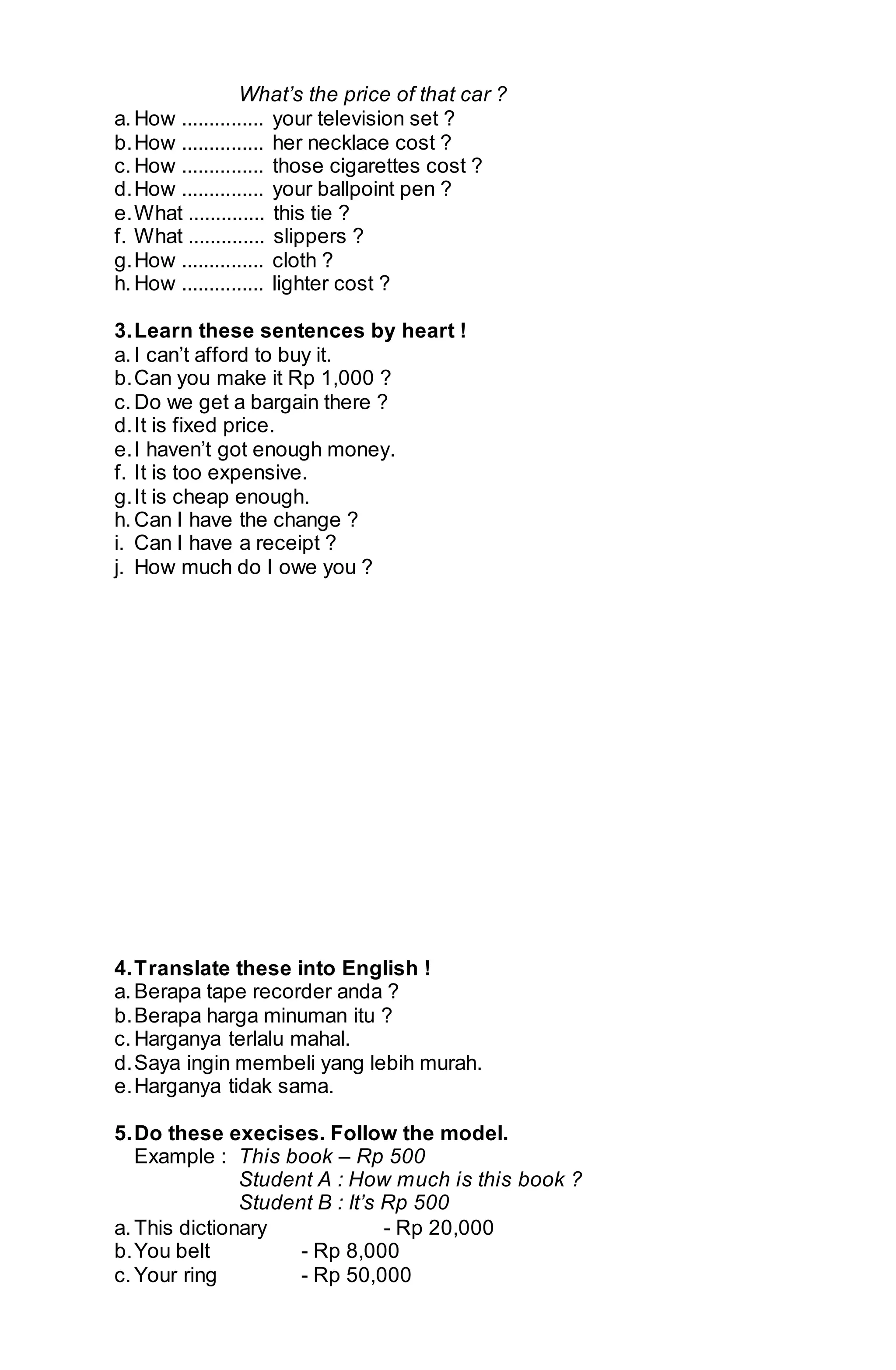 What's the price of that car ?
a. How ............... your television set ?
b. How ............... her necklace cost ?
c. How ............... those cigarettes cost ?
d. How ............... your ballpoint pen ?
e. What .............. this tie ?
f. What .............. slippers ?
g. How ............... cloth ?
h. How ............... lighter cost ?

3. Learn these sentences by heart !
a. I can't afford to buy it.
b. Can you make it Rp 1,000 ?
c. Do we get a bargain there ?
d. It is fixed price.
e. I haven't got enough money.
f. It is too expensive.
g. It is cheap enough.
h. Can I have the change ?
i. Can I have a receipt ?
j. How much do I owe you ?

4. Translate these into English !
a. Berapa tape recorder anda ?
b. Berapa harga minuman itu ?
c. Harganya terlalu mahal.
d. Saya ingin membeli yang lebih murah.
e. Harganya tidak sama.

5. Do these execises. Follow the model.
Example : This book – Rp 500
Student A : How much is this book ?
Student B : It's Rp 500
a. This dictionary - Rp 20,000
b. You belt - Rp 8,000
c. Your ring - Rp 50,000